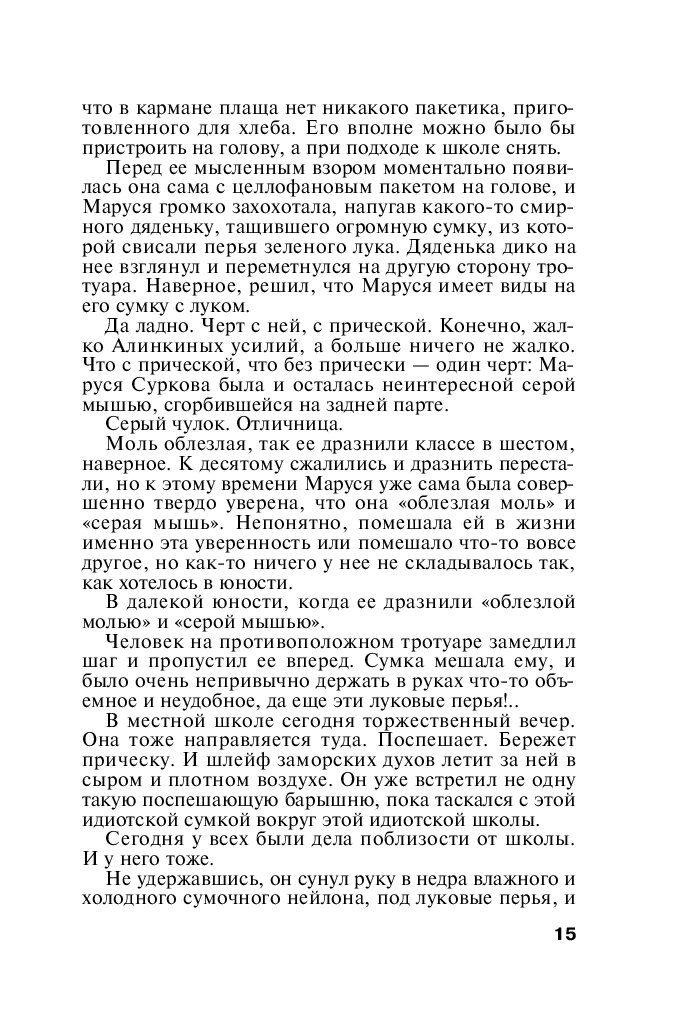 что в кармане плаща нет никакого пакетика, приготовленного для хлеба. Его вполне можно было бы пристроить на голову, а при подходе к школе снять.

Перед ее мысленным взором моментально появилась она сама с целлофановым пакетом на голове, и Маруся громко захохотала, напугав какого-то смирного дяденьку, тащившего огромную сумку, из которой свисали перья зеленого лука. Дяденька дико на нее взглянул и переметнулся на другую сторону тротуара. Наверное, решил, что Маруся имеет виды на его сумку с луком.

Да ладно. Черт с ней, с прической. Конечно, жалко Алинкиных усилий, а больше ничего не жалко. Что с прической, что без прически — один черт: Маруся Суркова была и осталась неинтересной серой мышью, сгорбившейся на задней парте.

Серый чулок. Отличница.

Моль облезлая, так ее дразнили классе в шестом, наверное. К десятому сжалились и дразнить перестали, но к этому времени Маруся уже сама была совершенно твердо уверена, что она «облезлая моль» и «серая мышь». Непонятно, помешала ей в жизни именно эта уверенность или помешало что-то вовсе другое, но как-то ничего у нее не складывалось так, как хотелось в юности.

В далекой юности, когда ее дразнили «облезлой молью» и «серой мышью».

Человек на противоположном тротуаре замедлил шаг и пропустил ее вперед. Сумка мешала ему, и было очень непривычно держать в руках что-то объемное и неудобное, да еще эти луковые перья!..

В местной школе сегодня торжественный вечер. Она тоже направляется туда. Поспешает. Бережет прическу. И шлейф заморских духов летит за ней в сыром и плотном воздухе. Он уже встретил не одну такую поспешающую барышню, пока таскался с этой идиотской сумкой вокруг этой идиотской школы.

Сегодня у всех были дела поблизости от школы. И у него тоже.

Не удержавшись, он сунул руку в недра влажного и холодного сумочного нейлона, под луковые перья, и

15